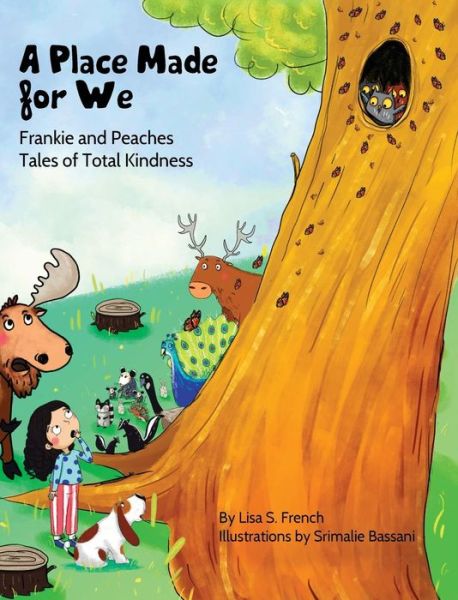 A Place Made for We

Frankie and Peaches Tales of Total Kindness

By Lisa S. French
Illustrations by Srimalie Bassani